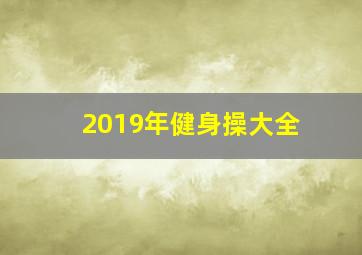 2019年健身操大全